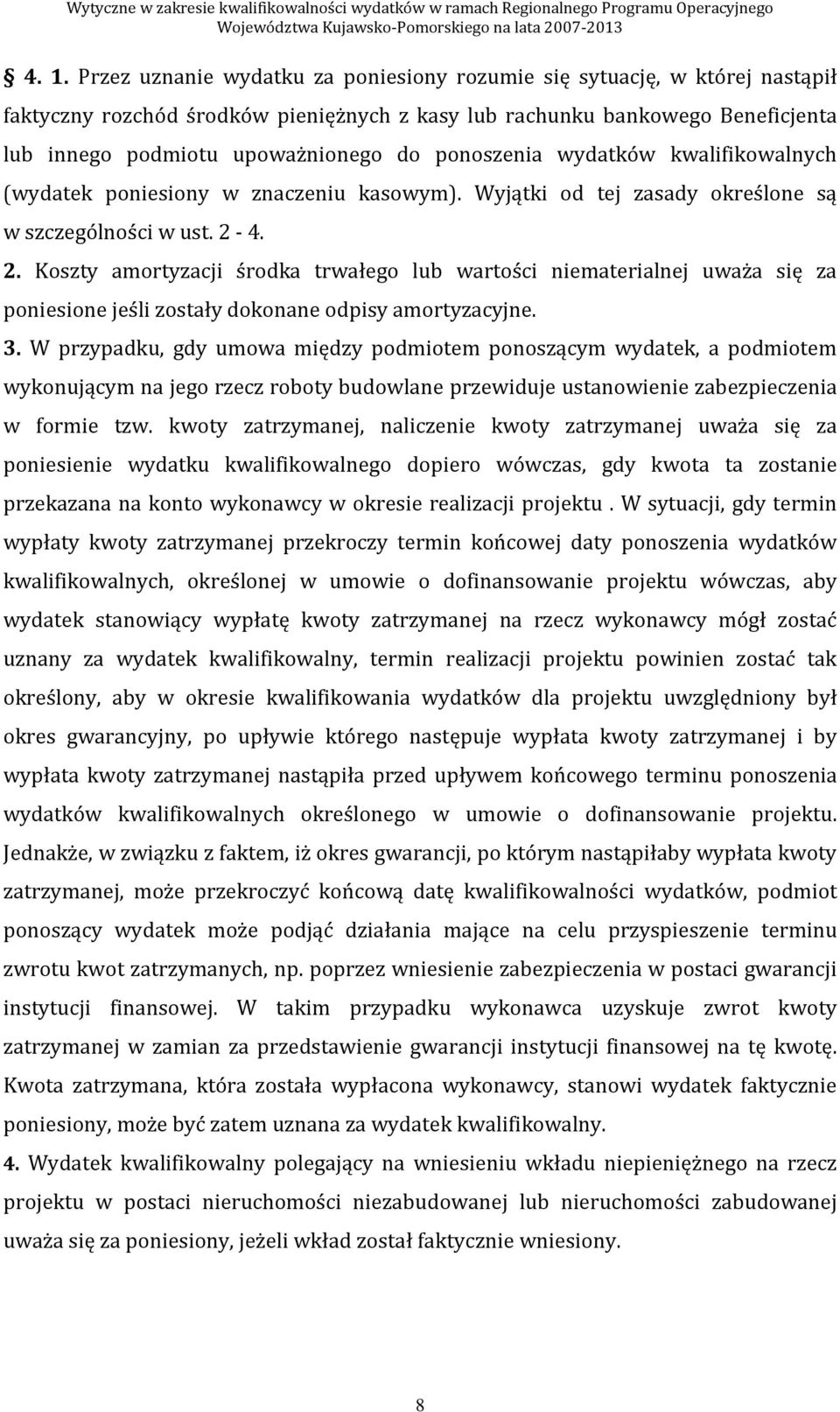 Wytyczne w zakresie kwalifikowalności wydatków w ramach Regionalnego Programu Operacyjnego Województwa Kujawsko-Pomorskiego na lata 2007-2013

4. 1. Przez uznanie wydatku za poniesiony rozumie się sytuację, w której nastąpił faktyczny rozchód środków pieniężnych z kasy lub rachunku bankowego Beneficjenta lub innego podmiotu upoważnionego do ponoszenia wydatków kwalifikowalnych (wydatek poniesiony w znaczeniu kasowym). Wyjątki od tej zasady określone są w szczególności w ust. 2 - 4.

2. Koszty amortyzacji środka trwałego lub wartości niematerialnej uważa się za poniesione jeśli zostały dokonane odpisy amortyzacyjne.

3. W przypadku, gdy umowa między podmiotem ponoszącym wydatek, a podmiotem wykonującym na jego rzecz roboty budowlane przewiduje ustanowienie zabezpieczenia w formie tzw. kwoty zatrzymanej, naliczenie kwoty zatrzymanej uważa się za poniesienie wydatku kwalifikowalnego dopiero wówczas, gdy kwota ta zostanie przekazana na konto wykonawcy w okresie realizacji projektu . W sytuacji, gdy termin wypłaty kwoty zatrzymanej przekroczy termin końcowej daty ponoszenia wydatków kwalifikowalnych, określonej w umowie o dofinansowanie projektu wówczas, aby wydatek stanowiący wypłatę kwoty zatrzymanej na rzecz wykonawcy mógł zostać uznany za wydatek kwalifikowalny, termin realizacji projektu powinien zostać tak określony, aby w okresie kwalifikowania wydatków dla projektu uwzględniony był okres gwarancyjny, po upływie którego następuje wypłata kwoty zatrzymanej i by wypłata kwoty zatrzymanej nastąpiła przed upływem końcowego terminu ponoszenia wydatków kwalifikowalnych określonego w umowie o dofinansowanie projektu. Jednakże, w związku z faktem, iż okres gwarancji, po którym nastąpiłaby wypłata kwoty zatrzymanej, może przekroczyć końcową datę kwalifikowalności wydatków, podmiot ponoszący wydatek może podjąć działania mające na celu przyspieszenie terminu zwrotu kwot zatrzymanych, np. poprzez wniesienie zabezpieczenia w postaci gwarancji instytucji finansowej. W takim przypadku wykonawca uzyskuje zwrot kwoty zatrzymanej w zamian za przedstawienie gwarancji instytucji finansowej na tę kwotę. Kwota zatrzymana, która została wypłacona wykonawcy, stanowi wydatek faktycznie poniesiony, może być zatem uznana za wydatek kwalifikowalny.

4. Wydatek kwalifikowalny polegający na wniesieniu wkładu niepieniężnego na rzecz projektu w postaci nieruchomości niezabudowanej lub nieruchomości zabudowanej uważa się za poniesiony, jeżeli wkład został faktycznie wniesiony.

8